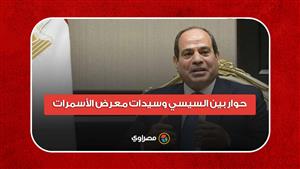 حوار بين السيسي وسيدات معرض الأسمرات

مصراوي